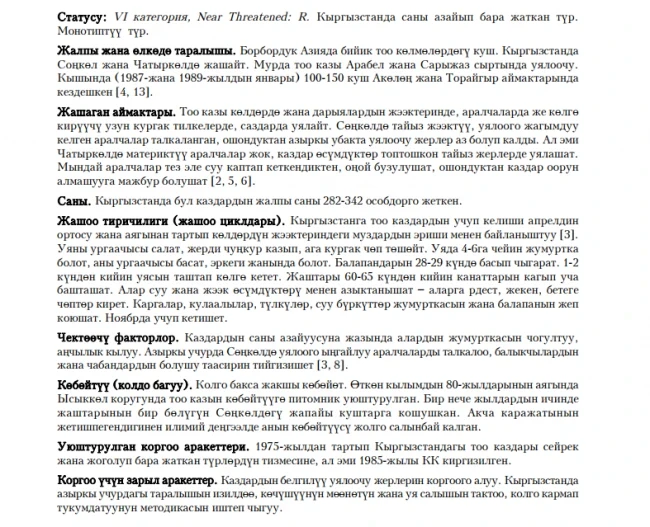 **Статусу:** *VI категория, Near Threatened: R.* Кыргызстанда саны азайып бара жаткан түр. Монотиптүү түр.

**Жалпы жана өлкөдө таралышы.** Борбордук Азияда бийик тоо көлмөлөрдөгү куш. Кыргызстанда Соңкөл жана Чатыркөлдө жашайт. Мурда тоо казы Арабел жана Сарыжаз сыртында уялоочу. Кышында (1987-жана 1989-жылдын январы) 100-150 куш Акөлөң жана Торайгыр аймактарында кездешкен [4, 13].

**Жашаган аймактары.** Тоо казы көлдөрдө жана дарыялардын жээктеринде, аралчаларда же көлгө кирүүчү узун кургак тилкелерде, саздарда уялайт. Сөңкөлдө тайыз жээктүү, уялоого жагымдуу келген аралчалар талкаланган, ошондуктан азыркы убакта уялоочу жерлер аз болуп калды. Ал эми Чатыркөлдө материктүү аралчалар жок, каздар өсүмдүктөр топтошкон тайыз жерлерде уялашат. Мындай аралчалар тез эле суу каптап кеткендиктен, оңой бузулушат, ошондуктан каздар оорун алмашууга мажбур болушат [2, 5, 6].

**Саны.** Кыргызстанда бул каздардын жалпы саны 282-342 особдорго жеткен.

**Жашоо тиричилиги (жашоо циклдары).** Кыргызстанга тоо каздардын учуп келиши апрелдин ортосу жана аягынан тартып көлдөрдүн жээктериндеги муздардын эриши менен байланыштуу [3]. Уяны ургаачысы салат, жерди чуңкур казып, ага кургак чөп төшөйт. Уяда 4-6га чейин жумуртка болот, аны ургаачысы басат, эркеги жанында болот. Балапандарын 28-29 күндө басып чыгарат. 1-2 күндөн кийин уясын таштап көлгө кетет. Жаштары 60-65 күндөн кийин канаттарын кагып уча башташат. Алар суу жана жээк өсүмдүктөрү менен азыктанышат – аларга рдест, жекен, бетеге чөптөр кирет. Каргалар, кулаалылар, түлкүлөр, суу бүркүттөр жумурткасын жана балапанын жеп коюшат. Ноябрда учуп кетишет.

**Чектөөчү факторлор.** Каздардын саны азайуусуна жазында алардын жумурткасын чогултуу, аңчылык кылуу. Азыркы учурда Сөңкөлдө уялоого ыңгайлуу аралчаларды талкалоо, балыкчылардын жана чабандардын болушу таасирин тийгизишет [3, 8].

**Көбөйтүү (колдо багуу).** Колго бакса жакшы көбөйөт. Өткөн кылымдын 80-жылдарынын аягында Ысыккөл коругунда тоо казын көбөйтүүгө питомник уюштурулган. Бир нече жылдардын ичинде жаштарынын бир бөлүгүн Сөңкөлдөгү жапайы куштарга кошушкан. Акча каражатынын жетишпегендигинен илимий деңгээлде анын көбөйтүүсү жолго салынбай калган.

**Уюштурулган коргоо аракеттери.** 1975-жылдан тартып Кыргызстандагы тоо каздары сейрек жана жоголуп бара жаткан түрлөрдүн тизмесине, ал эми 1985-жылы КК киргизилген.

**Коргоо үчүн зарыл аракеттер.** Каздардын белгилүү уялоочу жерлерин коргоого алуу. Кыргызстанда азыркы учурдагы таралышын изилдөө, көчүшүүнүн мөөнөтүн жана уя салышын тактоо, колго кармап тукумдатуунун методикасын иштеп чыгуу.